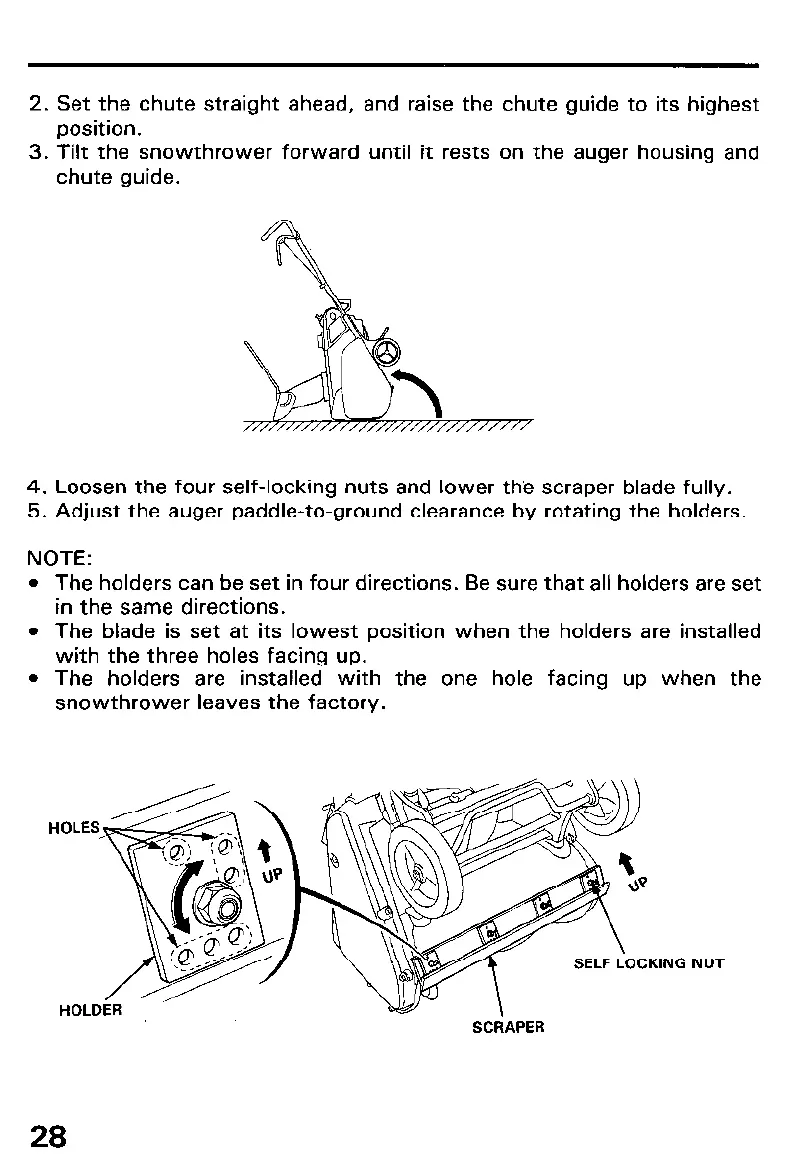 2. Set the chute straight ahead, and raise the chute guide to its highest position.
3. Tilt the snowthrower forward until it rests on the auger housing and chute guide.

4. Loosen the four self-locking nuts and lower the scraper blade fully.
5. Adjust the auger paddle-to-ground clearance by rotating the holders.

NOTE:
• The holders can be set in four directions. Be sure that all holders are set in the same directions.
• The blade is set at its lowest position when the holders are installed with the three holes facing up.
• The holders are installed with the one hole facing up when the snowthrower leaves the factory.

HOLES
UP
HOLDER
UP
SELF LOCKING NUT
SCRAPER

28